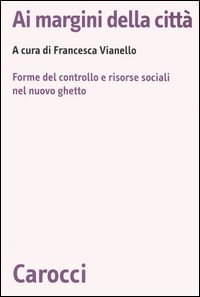 Ai margini della città

A cura di Francesca Vianello

Forme del controllo e risorse sociali nel nuovo ghetto

Carocci